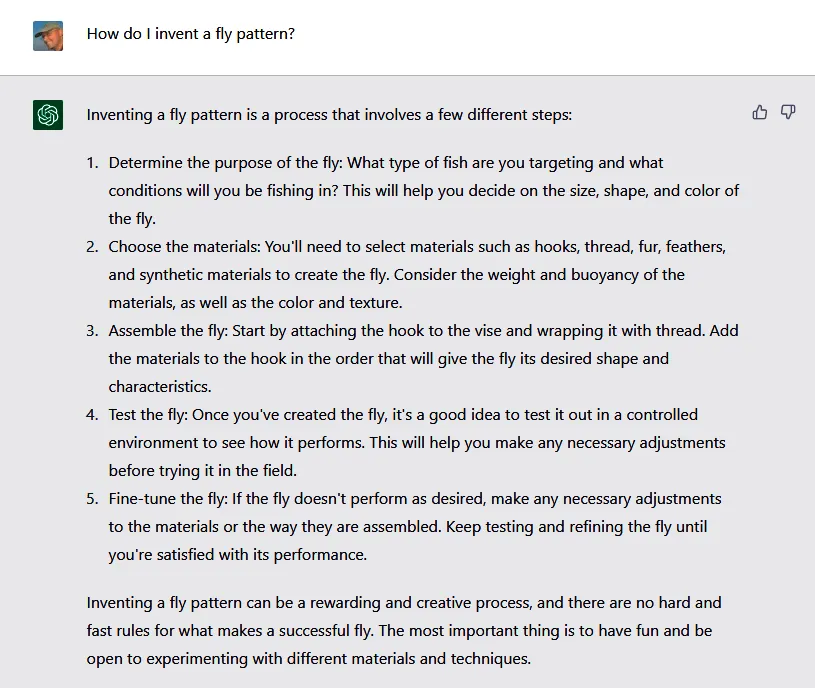 How do I invent a fly pattern?

Inventing a fly pattern is a process that involves a few different steps:

1. Determine the purpose of the fly: What type of fish are you targeting and what conditions will you be fishing in? This will help you decide on the size, shape, and color of the fly.
2. Choose the materials: You'll need to select materials such as hooks, thread, fur, feathers, and synthetic materials to create the fly. Consider the weight and buoyancy of the materials, as well as the color and texture.
3. Assemble the fly: Start by attaching the hook to the vise and wrapping it with thread. Add the materials to the hook in the order that will give the fly its desired shape and characteristics.
4. Test the fly: Once you've created the fly, it's a good idea to test it out in a controlled environment to see how it performs. This will help you make any necessary adjustments before trying it in the field.
5. Fine-tune the fly: If the fly doesn't perform as desired, make any necessary adjustments to the materials or the way they are assembled. Keep testing and refining the fly until you're satisfied with its performance.

Inventing a fly pattern can be a rewarding and creative process, and there are no hard and fast rules for what makes a successful fly. The most important thing is to have fun and be open to experimenting with different materials and techniques.